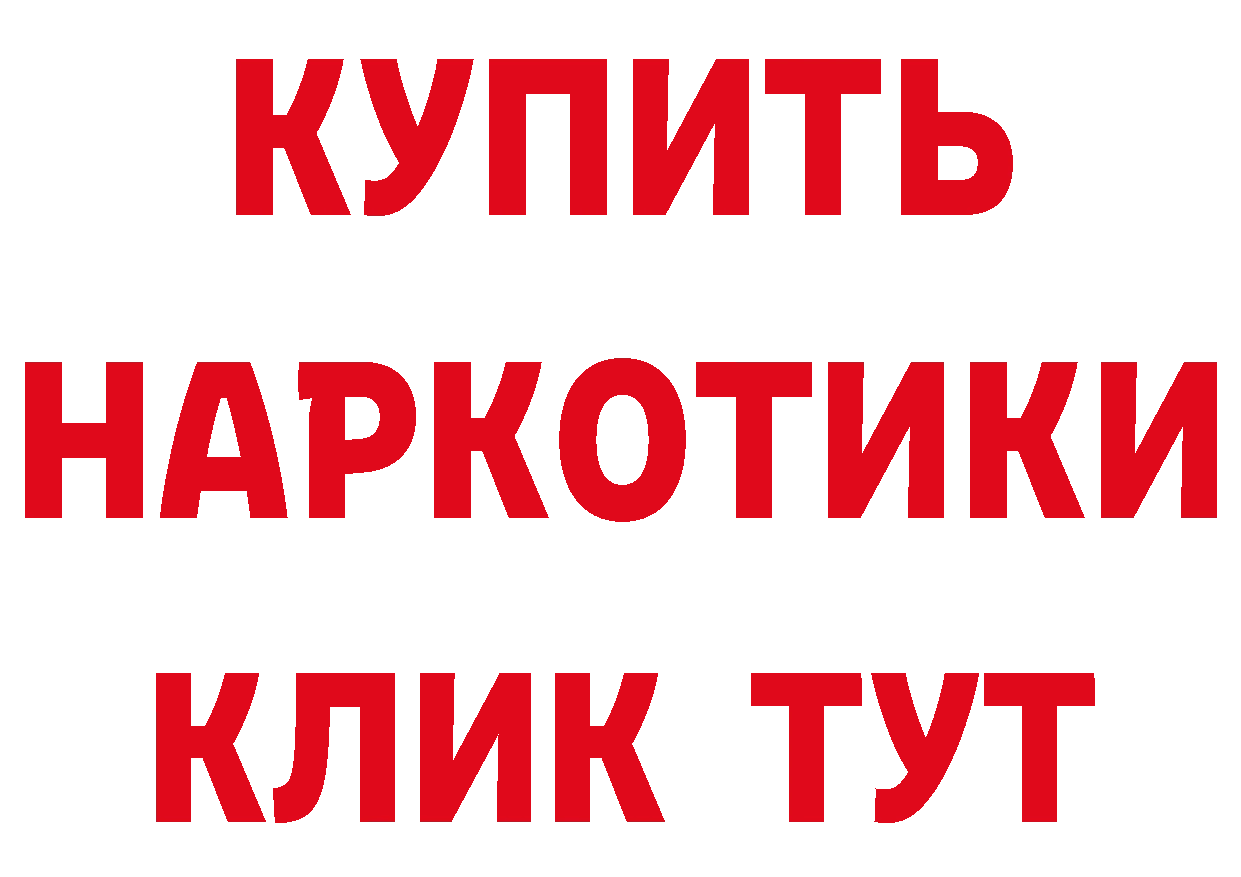 КУПИТЬ НАРКОТИКИ КЛИК ТУТ